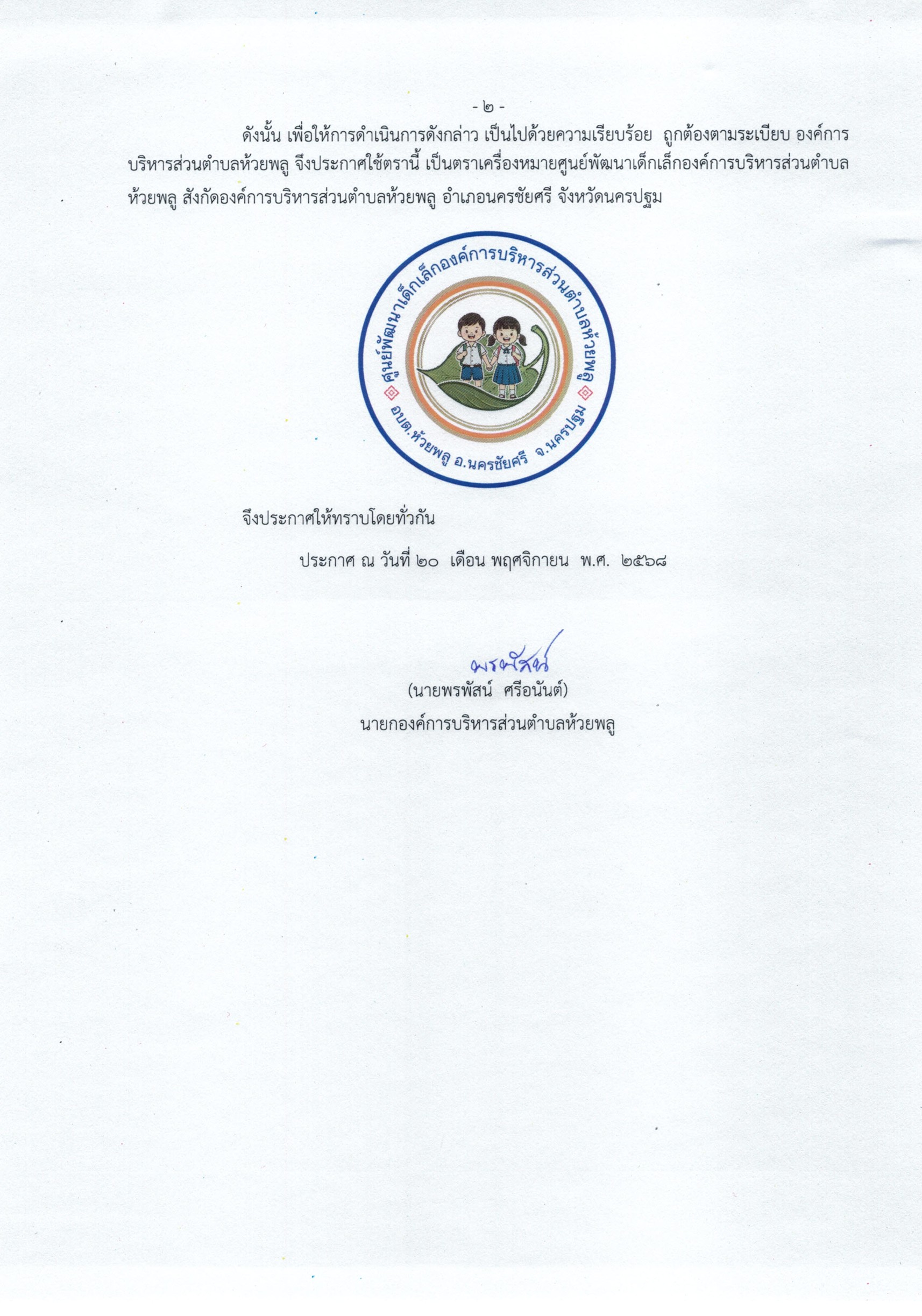 - ๒ -

ดังนั้น เพื่อให้การดำเนินการดังกล่าว เป็นไปด้วยความเรียบร้อย ถูกต้องตามระเบียบ องค์การบริหารส่วนตำบลห้วยพลู จึงประกาศใช้ตรานี้ เป็นตราเครื่องหมายศูนย์พัฒนาเด็กเล็กองค์การบริหารส่วนตำบลห้วยพลู สังกัดองค์การบริหารส่วนตำบลห้วยพลู อำเภอนครชัยศรี จังหวัดนครปฐม

ศูนย์พัฒนาเด็กเล็กองค์การบริหารส่วนตำบลห้วยพลู
อบต.ห้วยพลู อ.นครชัยศรี จ.นครปฐม

จึงประกาศให้ทราบโดยทั่วกัน

ประกาศ ณ วันที่ ๒๐ เดือน พฤศจิกายน พ.ศ. ๒๕๖๘

พรพัสน์

(นายพรพัสน์ ศรีอนันต์)
นายกองค์การบริหารส่วนตำบลห้วยพลู